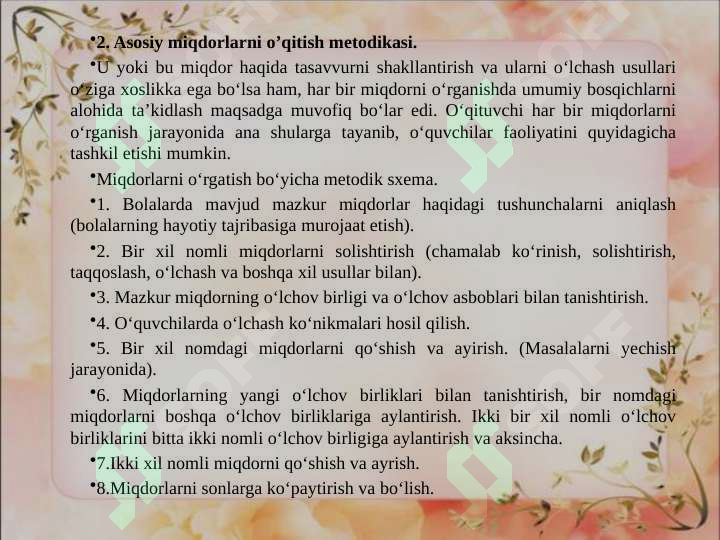 •2. Asosiy miqdorlarni o’qitish metodikasi.

•U yoki bu miqdor haqida tasavvurni shakllantirish va ularni o‘lchash usullari o‘ziga xoslikka ega bo‘lsa ham, har bir miqdorni o‘rganishda umumiy bosqichlarni alohida ta’kidlash maqsadga muvofiq bo‘lar edi. O‘qituvchi har bir miqdorlarni o‘rganish jarayonida ana shularga tayanib, o‘quvchilar faoliyatini quyidagicha tashkil etishi mumkin.

•Miqdorlarni o‘rgatish bo‘yicha metodik sxema.

•1. Bolalarda mavjud mazkur miqdorlar haqidagi tushunchalarni aniqlash (bolalarning hayotiy tajribasiga murojaat etish).

•2. Bir xil nomli miqdorlarni solishtirish (chamalab ko‘rinish, solishtirish, taqqoslash, o‘lchash va boshqa xil usullar bilan).

•3. Mazkur miqdorning o‘lchov birligi va o‘lchov asboblari bilan tanishtirish.

•4. O‘quvchilarda o‘lchash ko‘nikmalari hosil qilish.

•5. Bir xil nomdagi miqdorlarni qo‘shish va ayirish. (Masalalarni yechish jarayonida).

•6. Miqdorlarning yangi o‘lchov birliklari bilan tanishtirish, bir nomdagi miqdorlarni boshqa o‘lchov birliklariga aylantirish. Ikki bir xil nomli o‘lchov birliklarini bitta ikki nomli o‘lchov birligiga aylantirish va aksincha.

•7.Ikki xil nomli miqdorni qo‘shish va ayrish.

•8.Miqdorlarni sonlarga ko‘paytirish va bo‘lish.